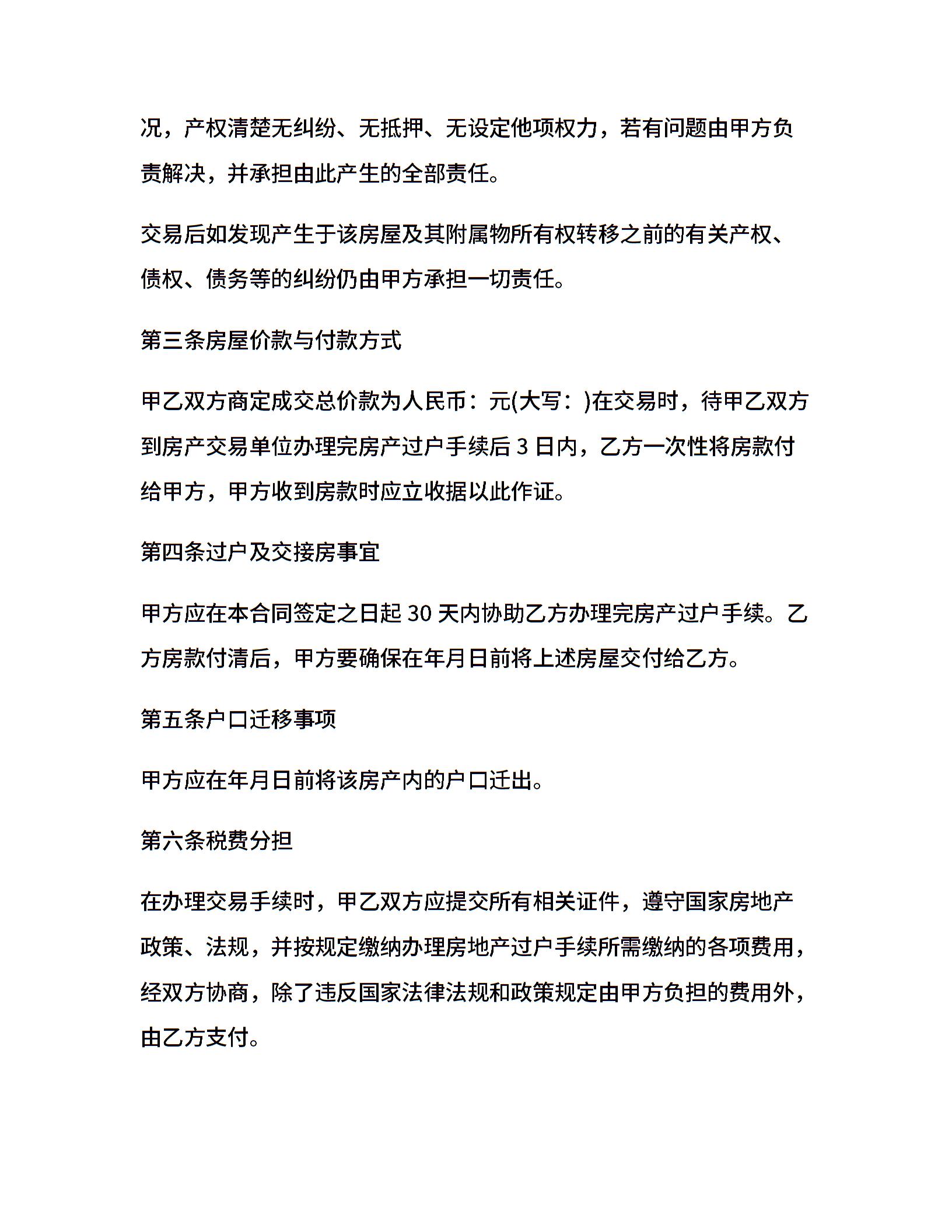 况，产权清楚无纠纷、无抵押、无设定他项权力，若有问题由甲方负责解决，并承担由此产生的全部责任。

交易后如发现产生于该房屋及其附属物所有权转移之前的有关产权、债权、债务等的纠纷仍由甲方承担一切责任。

第三条房屋价款与付款方式

甲乙双方商定成交总价款为人民币：元(大写：)在交易时，待甲乙双方到房产交易单位办理完房产过户手续后 3 日内，乙方一次性将房款付给甲方，甲方收到房款时应立收据以此作证。

第四条过户及交接房事宜

甲方应在本合同签定之日起 30 天内协助乙方办理完房产过户手续。乙方房款付清后，甲方要确保在年月日前将上述房屋交付给乙方。

第五条户口迁移事项

甲方应在年月日前将该房产内的户口迁出。

第六条税费分担

在办理交易手续时，甲乙双方应提交所有相关证件，遵守国家房地产政策、法规，并按规定缴纳办理房地产过户手续所需缴纳的各项费用，经双方协商，除了违反国家法律法规和政策规定由甲方负担的费用外，由乙方支付。